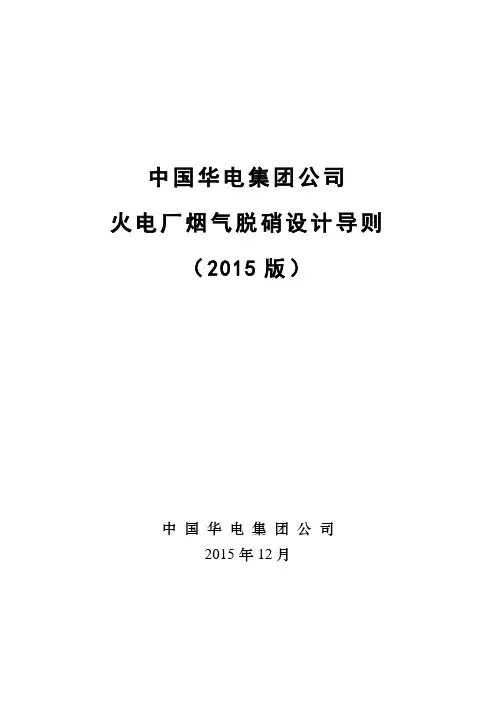 中国华电集团公司

火电厂烟气脱硝设计导则

（2015版）

中国华电集团公司

2015年12月